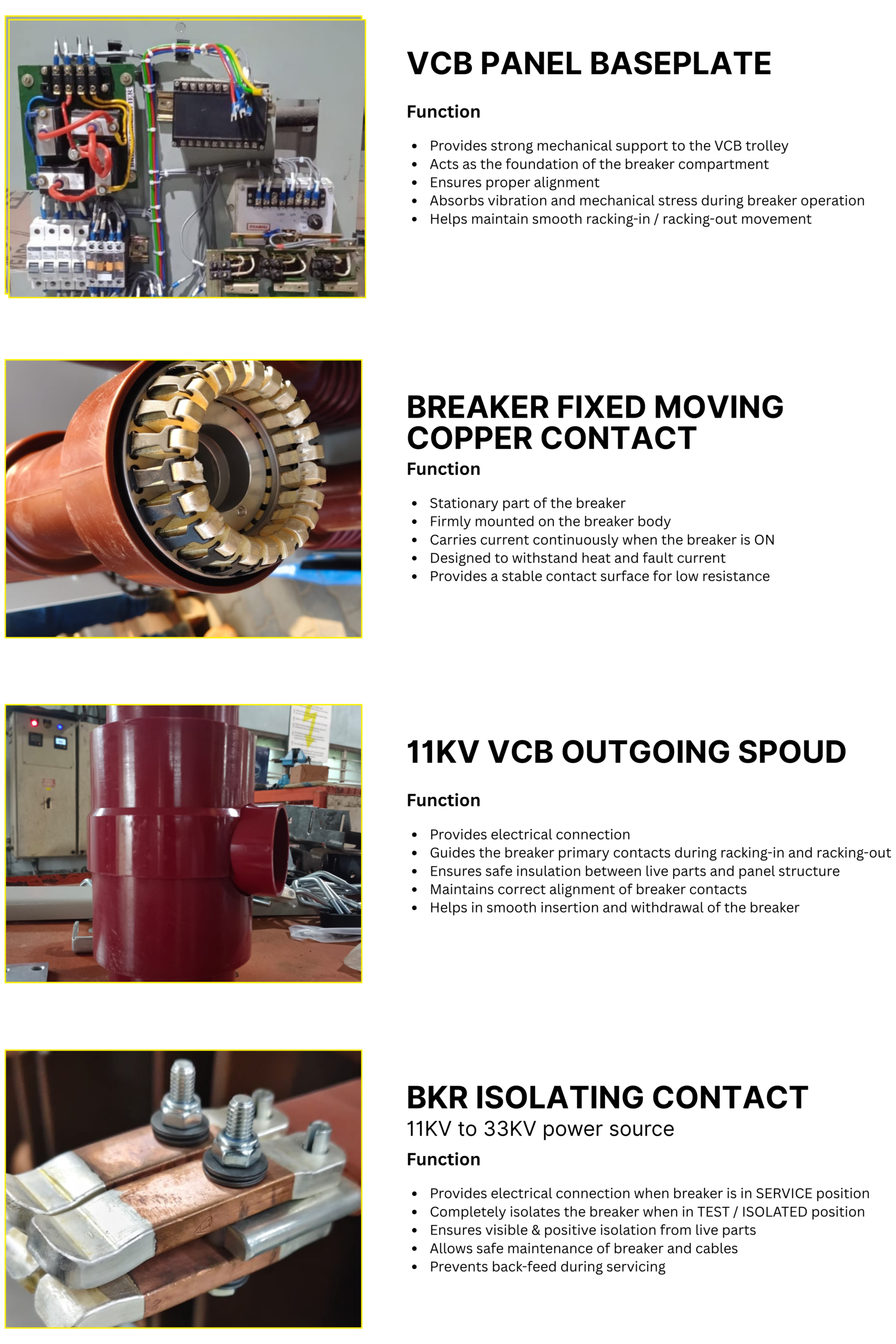 VCB PANEL BASEPLATE

Function

• Provides strong mechanical support to the VCB trolley
• Acts as the foundation of the breaker compartment
• Ensures proper alignment
• Absorbs vibration and mechanical stress during breaker operation
• Helps maintain smooth racking-in / racking-out movement

BREAKER FIXED MOVING COPPER CONTACT

Function

• Stationary part of the breaker
• Firmly mounted on the breaker body
• Carries current continuously when the breaker is ON
• Designed to withstand heat and fault current
• Provides a stable contact surface for low resistance

11KV VCB OUTGOING SPOUD

Function

• Provides electrical connection
• Guides the breaker primary contacts during racking-in and racking-out
• Ensures safe insulation between live parts and panel structure
• Maintains correct alignment of breaker contacts
• Helps in smooth insertion and withdrawal of the breaker

BKR ISOLATING CONTACT
11KV to 33KV power source

Function

• Provides electrical connection when breaker is in SERVICE position
• Completely isolates the breaker when in TEST / ISOLATED position
• Ensures visible & positive isolation from live parts
• Allows safe maintenance of breaker and cables
• Prevents back-feed during servicing